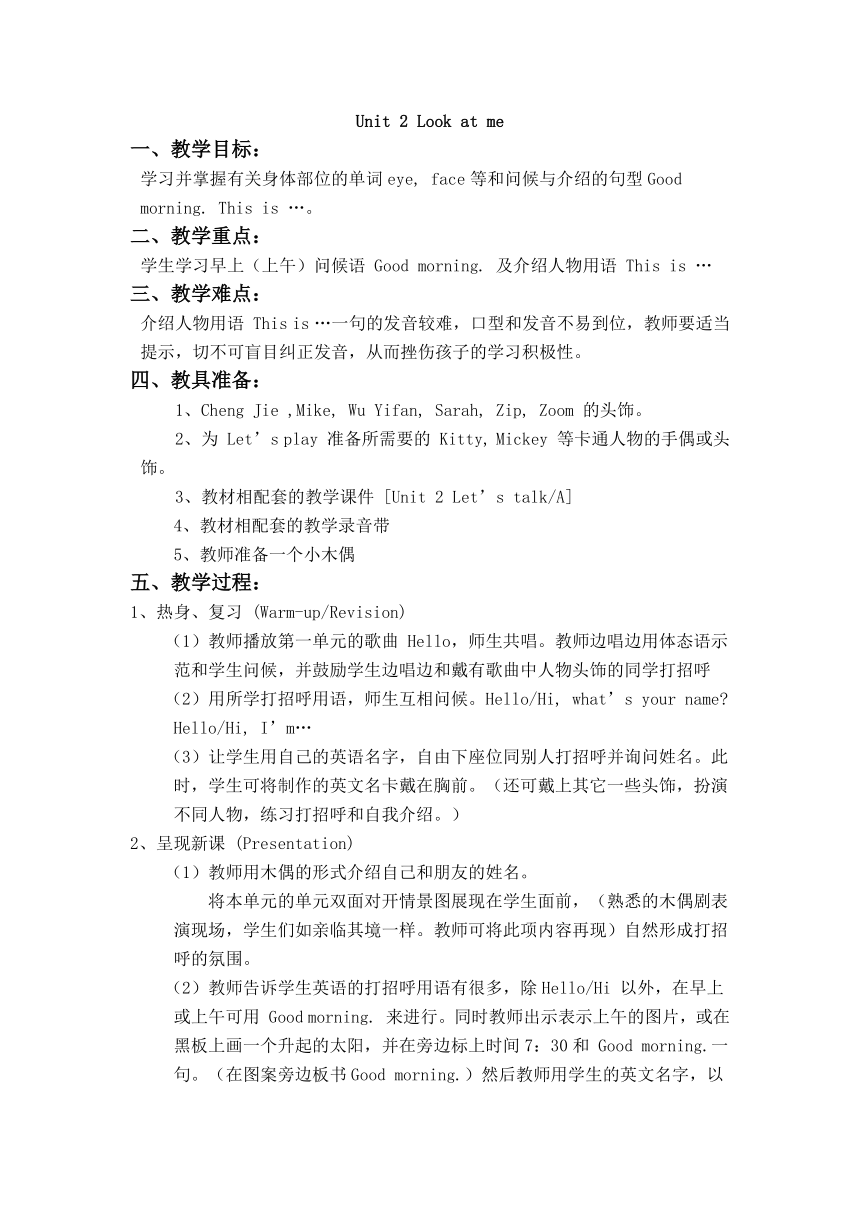 Unit 2 Look at me

一、教学目标：

学习并掌握有关身体部位的单词 eye, face 等和问候与介绍的句型 Good morning. This is …。

二、教学重点：

学生学习早上（上午）问候语 Good morning. 及介绍人物用语 This is …

三、教学难点：

介绍人物用语 This is …一句的发音较难，口型和发音不易到位，教师要适当提示，切不可盲目纠正发音，从而挫伤孩子的学习积极性。

四、教具准备：

1、Cheng Jie ,Mike, Wu Yifan, Sarah, Zip, Zoom 的头饰。

2、为 Let’s play 准备所需要的 Kitty, Mickey 等卡通人物的手偶或头饰。

3、教材相配套的教学课件 [Unit 2 Let’s talk/A]

4、教材相配套的教学录音带

5、教师准备一个小木偶

五、教学过程：

1、热身、复习 (Warm-up/Revision)

（1）教师播放第一单元的歌曲 Hello，师生共唱。教师边唱边用体态语示范和学生问候，并鼓励学生边唱边和戴有歌曲中人物头饰的同学打招呼

（2）用所学打招呼用语，师生互相问候。Hello/Hi, what’s your name? Hello/Hi, I’m…

（3）让学生用自己的英语名字，自由下座位同别人打招呼并询问姓名。此时，学生可将制作的英文名卡戴在胸前。（还可戴上其它一些头饰，扮演不同人物，练习打招呼和自我介绍。）

2、呈现新课 (Presentation)

（1）教师用木偶的形式介绍自己和朋友的姓名。

将本单元的单元双面对开情景图展现在学生面前，（熟悉的木偶剧表演现场，学生们如亲临其境一样。教师可将此项内容再现）自然形成打招呼的氛围。

（2）教师告诉学生英语的打招呼用语有很多，除 Hello/Hi 以外，在早上或上午可用 Good morning. 来进行。同时教师出示表示上午的图片，或在黑板上画一个升起的太阳，并在旁边标上时间 7：30 和 Good morning.一句。（在图案旁边板书 Good morning.）然后教师用学生的英文名字，以